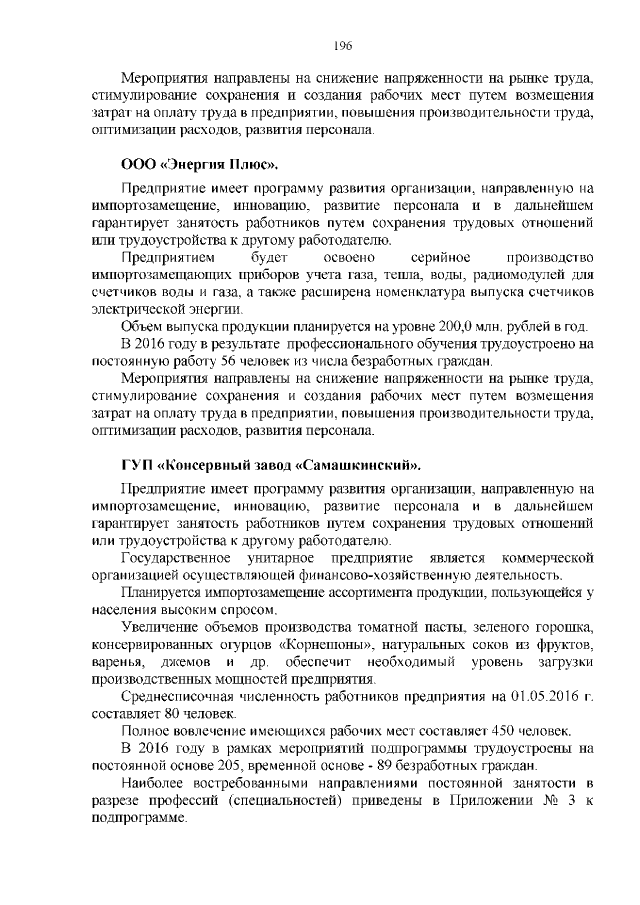 196

Мероприятия направлены на снижение напряженности на рынке труда, стимулирование сохранения и создания рабочих мест путем возмещения затрат на оплату труда в предприятии, повышения производительности труда, оптимизации расходов, развития персонала.

ООО «Энергия Плюс».

Предприятие имеет программу развития организации, направленную на импортозамещение, инновацию, развитие персонала и в дальнейшем гарантирует занятость работников путем сохранения трудовых отношений или трудоустройства к другому работодателю.

Предприятием будет освоено серийное производство импортозамещающих приборов учета газа, тепла, воды, радиомодулей для счетчиков воды и газа, а также расширена номенклатура выпуска счетчиков электрической энергии.

Объем выпуска продукции планируется на уровне 200,0 млн. рублей в год.

В 2016 году в результате профессионального обучения трудоустроено на постоянную работу 56 человек из числа безработных граждан.

Мероприятия направлены на снижение напряженности на рынке труда, стимулирование сохранения и создания рабочих мест путем возмещения затрат на оплату труда в предприятии, повышения производительности труда, оптимизации расходов, развития персонала.

ГУП «Консервный завод «Самашкинский».

Предприятие имеет программу развития организации, направленную на импортозамещение, инновацию, развитие персонала и в дальнейшем гарантирует занятость работников путем сохранения трудовых отношений или трудоустройства к другому работодателю.

Государственное унитарное предприятие является коммерческой организацией осуществляющей финансово-хозяйственную деятельность.

Планируется импортозамещение ассортимента продукции, пользующейся у населения высоким спросом.

Увеличение объемов производства томатной пасты, зеленого горошка, консервированных огурцов «Корнешоны», натуральных соков из фруктов, варенья, джемов и др. обеспечит необходимый уровень загрузки производственных мощностей предприятия.

Среднесписочная численность работников предприятия на 01.05.2016 г. составляет 80 человек.

Полное вовлечение имеющихся рабочих мест составляет 450 человек.

В 2016 году в рамках мероприятий подпрограммы трудоустроены на постоянной основе 205, временной основе - 89 безработных граждан.

Наиболее востребованными направлениями постоянной занятости в разрезе профессий (специальностей) приведены в Приложении № 3 к подпрограмме.